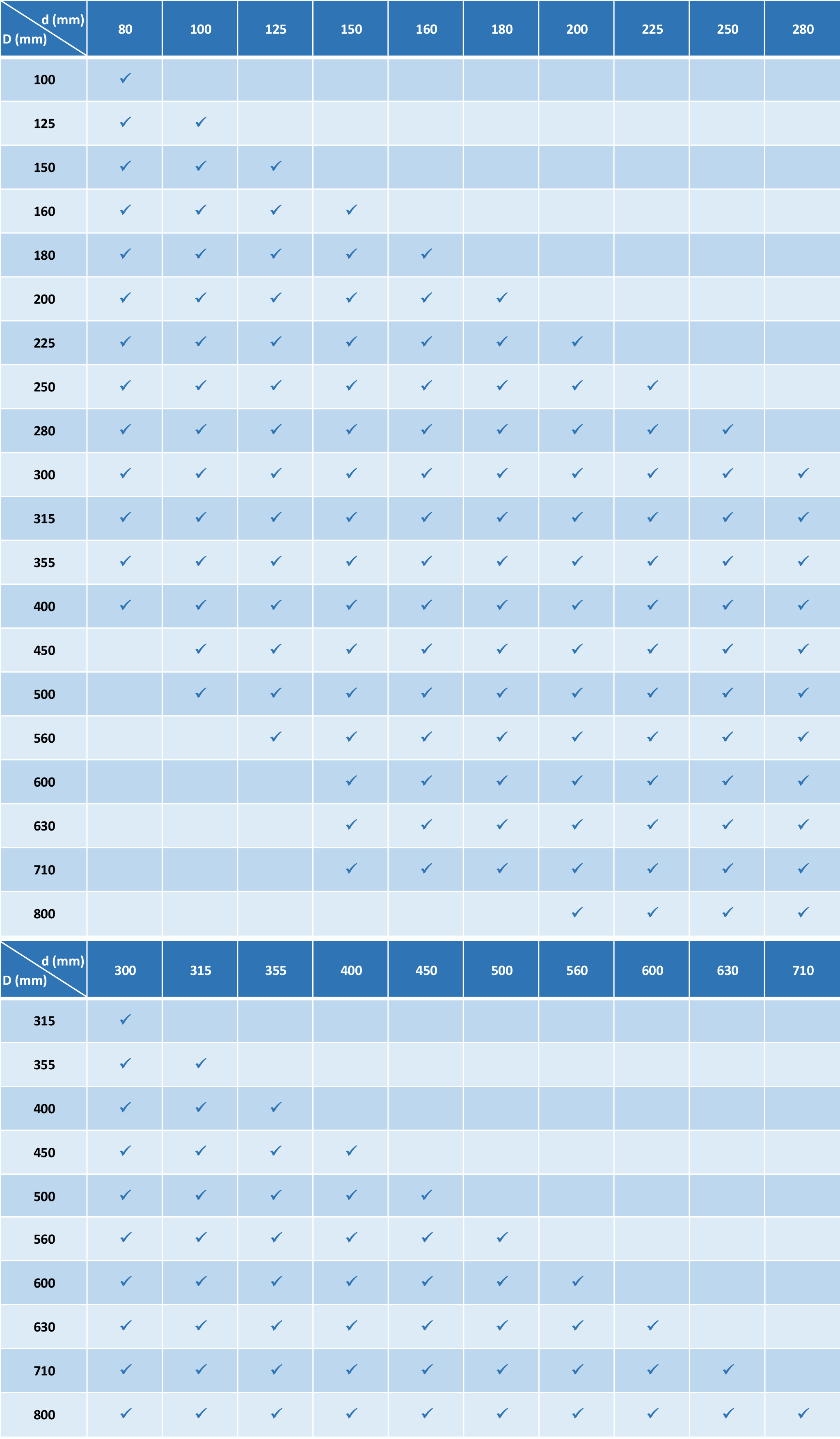 | d (mm) D (mm) | 80 | 100 | 125 | 150 | 160 | 180 | 200 | 225 | 250 | 280 |
|---|---|---|---|---|---|---|---|---|---|---|
| 100 | ✓ | | | | | | | | | |
| 125 | ✓ | ✓ | | | | | | | | |
| 150 | ✓ | ✓ | ✓ | | | | | | | |
| 160 | ✓ | ✓ | ✓ | ✓ | | | | | | |
| 180 | ✓ | ✓ | ✓ | ✓ | ✓ | | | | | |
| 200 | ✓ | ✓ | ✓ | ✓ | ✓ | ✓ | | | | |
| 225 | ✓ | ✓ | ✓ | ✓ | ✓ | ✓ | ✓ | | | |
| 250 | ✓ | ✓ | ✓ | ✓ | ✓ | ✓ | ✓ | ✓ | | |
| 280 | ✓ | ✓ | ✓ | ✓ | ✓ | ✓ | ✓ | ✓ | ✓ | |
| 300 | ✓ | ✓ | ✓ | ✓ | ✓ | ✓ | ✓ | ✓ | ✓ | ✓ |
| 315 | ✓ | ✓ | ✓ | ✓ | ✓ | ✓ | ✓ | ✓ | ✓ | ✓ |
| 355 | ✓ | ✓ | ✓ | ✓ | ✓ | ✓ | ✓ | ✓ | ✓ | ✓ |
| 400 | ✓ | ✓ | ✓ | ✓ | ✓ | ✓ | ✓ | ✓ | ✓ | ✓ |
| 450 | | ✓ | ✓ | ✓ | ✓ | ✓ | ✓ | ✓ | ✓ | ✓ |
| 500 | | ✓ | ✓ | ✓ | ✓ | ✓ | ✓ | ✓ | ✓ | ✓ |
| 560 | | | ✓ | ✓ | ✓ | ✓ | ✓ | ✓ | ✓ | ✓ |
| 600 | | | | ✓ | ✓ | ✓ | ✓ | ✓ | ✓ | ✓ |
| 630 | | | | ✓ | ✓ | ✓ | ✓ | ✓ | ✓ | ✓ |
| 710 | | | | ✓ | ✓ | ✓ | ✓ | ✓ | ✓ | ✓ |
| 800 | | | | | | | ✓ | ✓ | ✓ | ✓ |

| d (mm) D (mm) | 300 | 315 | 355 | 400 | 450 | 500 | 560 | 600 | 630 | 710 |
|---|---|---|---|---|---|---|---|---|---|---|
| 315 | ✓ | | | | | | | | | |
| 355 | ✓ | ✓ | | | | | | | | |
| 400 | ✓ | ✓ | ✓ | | | | | | | |
| 450 | ✓ | ✓ | ✓ | ✓ | | | | | | |
| 500 | ✓ | ✓ | ✓ | ✓ | ✓ | | | | | |
| 560 | ✓ | ✓ | ✓ | ✓ | ✓ | ✓ | | | | |
| 600 | ✓ | ✓ | ✓ | ✓ | ✓ | ✓ | ✓ | | | |
| 630 | ✓ | ✓ | ✓ | ✓ | ✓ | ✓ | ✓ | ✓ | | |
| 710 | ✓ | ✓ | ✓ | ✓ | ✓ | ✓ | ✓ | ✓ | ✓ | |
| 800 | ✓ | ✓ | ✓ | ✓ | ✓ | ✓ | ✓ | ✓ | ✓ | ✓ |